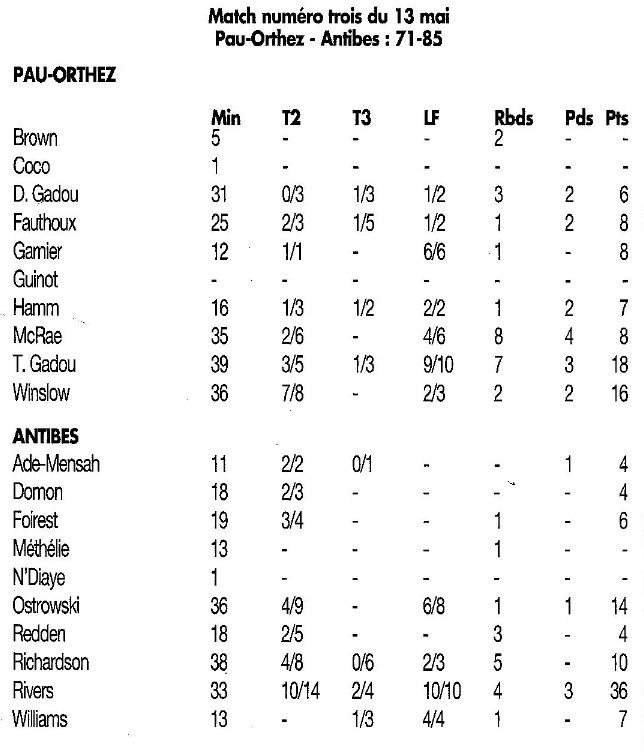 Match numéro trois du 13 mai
Pau-Orthez - Antibes : 71-85

PAU-ORTHEZ

| | Min | T2 | T3 | LF | Rbds | Pds | Pts |
|---|---|---|---|---|---|---|---|
| Brown | 5 | - | - | - | 2 | - | - |
| Coco | 1 | - | - | - | - | - | - |
| D. Gadou | 31 | 0/3 | 1/3 | 1/2 | 3 | 2 | 6 |
| Fauthoux | 25 | 2/3 | 1/5 | 1/2 | 1 | 2 | 8 |
| Gamier | 12 | 1/1 | - | 6/6 | 1 | - | 8 |
| Guinot | - | - | - | - | - | - | - |
| Hamm | 16 | 1/3 | 1/2 | 2/2 | 1 | 2 | 7 |
| McRae | 35 | 2/6 | - | 4/6 | 8 | 4 | 8 |
| T. Gadou | 39 | 3/5 | 1/3 | 9/10 | 7 | 3 | 18 |
| Winslow | 36 | 7/8 | - | 2/3 | 2 | 2 | 16 |

ANTIBES

| | | | | | | | |
|---|---|---|---|---|---|---|---|
| Ade-Mensah | 11 | 2/2 | 0/1 | - | - | 1 | 4 |
| Domon | 18 | 2/3 | - | - | - | - | 4 |
| Foirest | 19 | 3/4 | - | - | 1 | - | 6 |
| Méthélie | 13 | - | - | - | 1 | - | - |
| N'Diaye | 1 | - | - | - | - | - | - |
| Ostrowski | 36 | 4/9 | - | 6/8 | 1 | 1 | 14 |
| Redden | 18 | 2/5 | - | - | 3 | - | 4 |
| Richardson | 38 | 4/8 | 0/6 | 2/3 | 5 | - | 10 |
| Rivers | 33 | 10/14 | 2/4 | 10/10 | 4 | 3 | 36 |
| Williams | 13 | - | 1/3 | 4/4 | 1 | - | 7 |